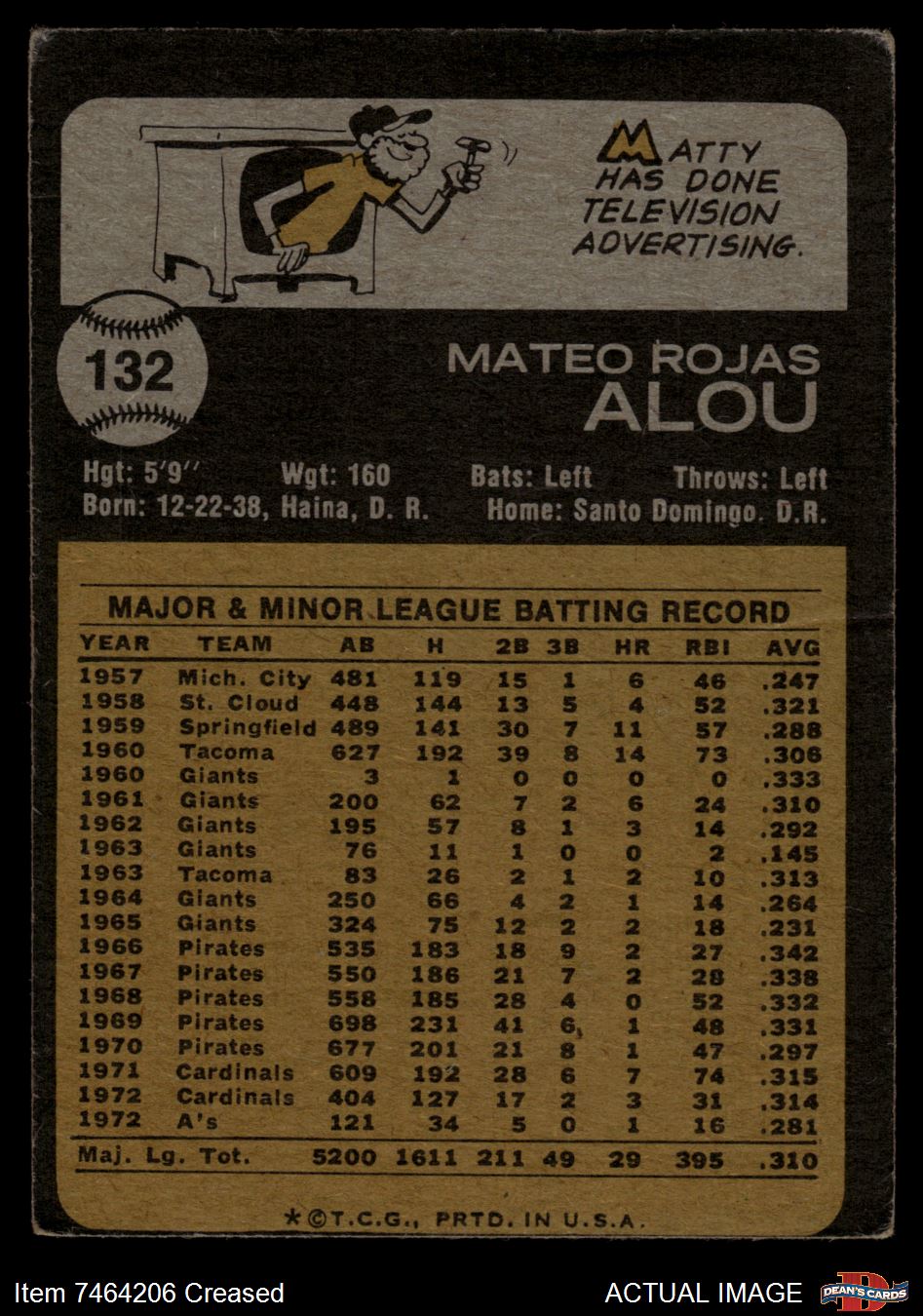 MATTY HAS DONE TELEVISION ADVERTISING.

132

MATEO ROJAS
ALOU

Hgt: 5'9" Wgt: 160 Bats: Left Throws: Left
Born: 12-22-38, Haina, D. R. Home: Santo Domingo. D.R.

MAJOR & MINOR LEAGUE BATTING RECORD

| YEAR | TEAM | AB | H | 2B | 3B | HR | RBI | AVG |
|---|---|---|---|---|---|---|---|---|
| 1957 | Mich. City | 481 | 119 | 15 | 1 | 6 | 46 | .247 |
| 1958 | St. Cloud | 448 | 144 | 13 | 5 | 4 | 52 | .321 |
| 1959 | Springfield | 489 | 141 | 30 | 7 | 11 | 57 | .288 |
| 1960 | Tacoma | 627 | 192 | 39 | 8 | 14 | 73 | .306 |
| 1960 | Giants | 3 | 1 | 0 | 0 | 0 | 0 | .333 |
| 1961 | Giants | 200 | 62 | 7 | 2 | 6 | 24 | .310 |
| 1962 | Giants | 195 | 57 | 8 | 1 | 3 | 14 | .292 |
| 1963 | Giants | 76 | 11 | 1 | 0 | 0 | 2 | .145 |
| 1963 | Tacoma | 83 | 26 | 2 | 1 | 2 | 10 | .313 |
| 1964 | Giants | 250 | 66 | 4 | 2 | 1 | 14 | .264 |
| 1965 | Giants | 324 | 75 | 12 | 2 | 2 | 18 | .231 |
| 1966 | Pirates | 535 | 183 | 18 | 9 | 2 | 27 | .342 |
| 1967 | Pirates | 550 | 186 | 21 | 7 | 2 | 28 | .338 |
| 1968 | Pirates | 558 | 185 | 28 | 4 | 0 | 52 | .332 |
| 1969 | Pirates | 698 | 231 | 41 | 6 | 1 | 48 | .331 |
| 1970 | Pirates | 677 | 201 | 21 | 8 | 1 | 47 | .297 |
| 1971 | Cardinals | 609 | 192 | 28 | 6 | 7 | 74 | .315 |
| 1972 | Cardinals | 404 | 127 | 17 | 2 | 3 | 31 | .314 |
| 1972 | A's | 121 | 34 | 5 | 0 | 1 | 16 | .281 |
| Maj. Lg. Tot. | | 5200 | 1611 | 211 | 49 | 29 | 395 | .310 |

*©T.C.G., PRTD. IN U.S.A.

Item 7464206 Creased ACTUAL IMAGE DEAN'S CARDS